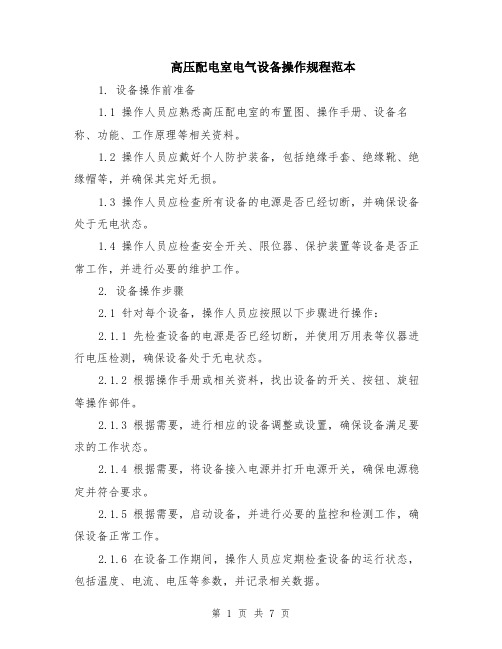 高压配电室电气设备操作规程范本

1. 设备操作前准备

1.1 操作人员应熟悉高压配电室的布置图、操作手册、设备名称、功能、工作原理等相关资料。

1.2 操作人员应戴好个人防护装备，包括绝缘手套、绝缘靴、绝缘帽等，并确保其完好无损。

1.3 操作人员应检查所有设备的电源是否已经切断，并确保设备处于无电状态。

1.4 操作人员应检查安全开关、限位器、保护装置等设备是否正常工作，并进行必要的维护工作。

2. 设备操作步骤

2.1 针对每个设备，操作人员应按照以下步骤进行操作：

2.1.1 先检查设备的电源是否已经切断，并使用万用表等仪器进行电压检测，确保设备处于无电状态。

2.1.2 根据操作手册或相关资料，找出设备的开关、按钮、旋钮等操作部件。

2.1.3 根据需要，进行相应的设备调整或设置，确保设备满足要求的工作状态。

2.1.4 根据需要，将设备接入电源并打开电源开关，确保电源稳定并符合要求。

2.1.5 根据需要，启动设备，并进行必要的监控和检测工作，确保设备正常工作。

2.1.6 在设备工作期间，操作人员应定期检查设备的运行状态，包括温度、电流、电压等参数，并记录相关数据。

第 1 页 共 7 页